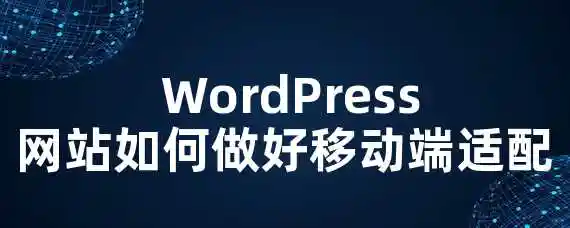 WordPress
网站如何做好移动端适配